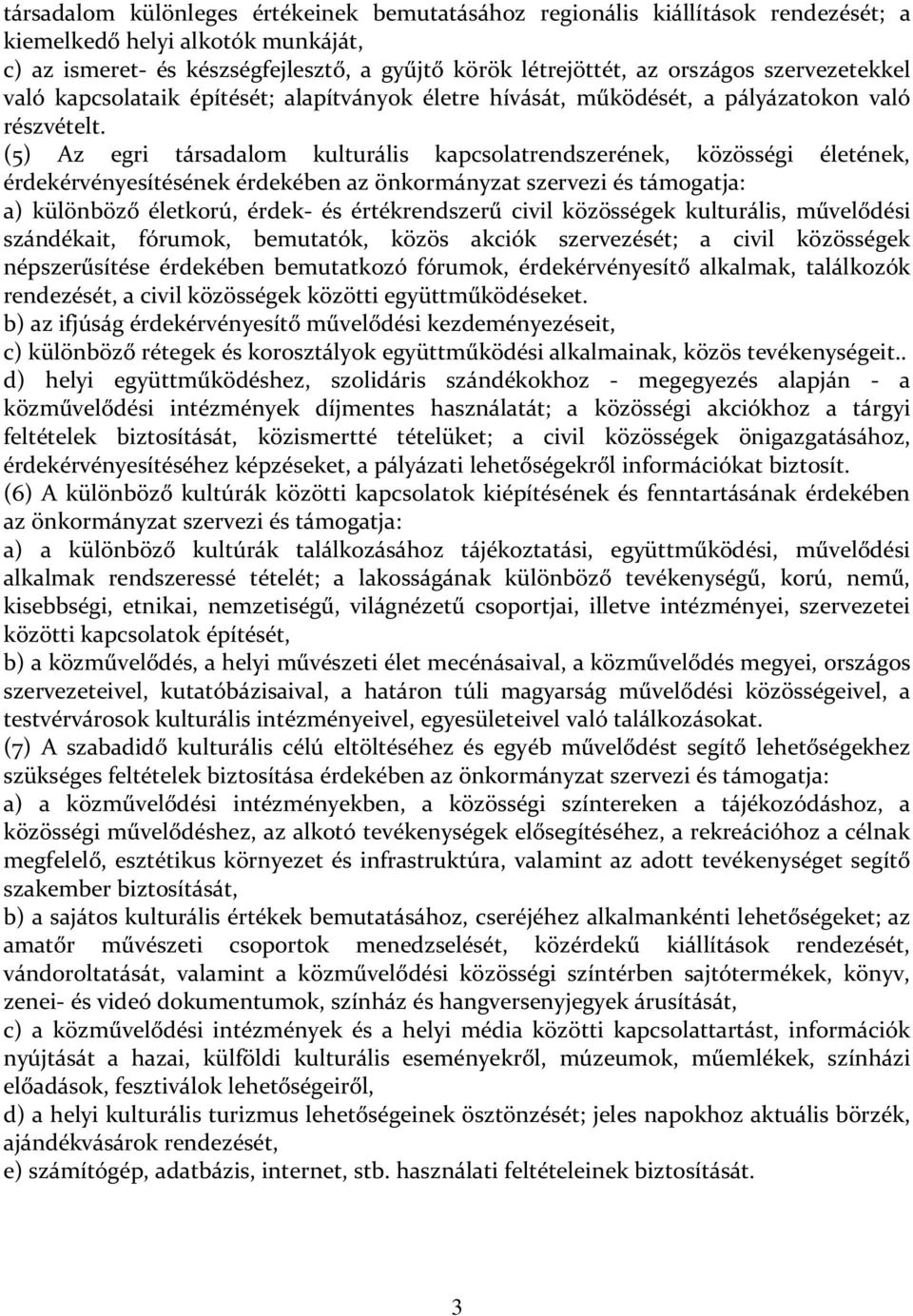 társadalom különleges értékeinek bemutatásához regionális kiállítások rendezését; a kiemelkedő helyi alkotók munkáját,
c) az ismeret- és készségfejlesztő, a gyűjtő körök létrejöttét, az országos szervezetekkel való kapcsolataik építését; alapítványok életre hívását, működését, a pályázatokon való részvételt.
(5) Az egri társadalom kulturális kapcsolatrendszerének, közösségi életének, érdekérvényesítésének érdekében az önkormányzat szervezi és támogatja:
a) különböző életkorú, érdek- és értékrendszerű civil közösségek kulturális, művelődési szándékait, fórumok, bemutatók, közös akciók szervezését; a civil közösségek népszerűsítése érdekében bemutatkozó fórumok, érdekérvényesítő alkalmak, találkozók rendezését, a civil közösségek közötti együttműködéseket.
b) az ifjúság érdekérvényesítő művelődési kezdeményezéseit,
c) különböző rétegek és korosztályok együttműködési alkalmainak, közös tevékenységeit..
d) helyi együttműködéshez, szolidáris szándékokhoz - megegyezés alapján - a közművelődési intézmények díjmentes használatát; a közösségi akciókhoz a tárgyi feltételek biztosítását, közismertté tételüket; a civil közösségek önigazgatásához, érdekérvényesítéséhez képzéseket, a pályázati lehetőségekről információkat biztosít.
(6) A különböző kultúrák közötti kapcsolatok kiépítésének és fenntartásának érdekében az önkormányzat szervezi és támogatja:
a) a különböző kultúrák találkozásához tájékoztatási, együttműködési, művelődési alkalmak rendszeressé tételét; a lakosságának különböző tevékenységű, korú, nemű, kisebbségi, etnikai, nemzetiségű, világnézetű csoportjai, illetve intézményei, szervezetei közötti kapcsolatok építését,
b) a közművelődés, a helyi művészeti élet mecénásaival, a közművelődés megyei, országos szervezeteivel, kutatóbázisaival, a határon túli magyarság művelődési közösségeivel, a testvérvárosok kulturális intézményeivel, egyesületeivel való találkozásokat.
(7) A szabadidő kulturális célú eltöltéséhez és egyéb művelődést segítő lehetőségekhez szükséges feltételek biztosítása érdekében az önkormányzat szervezi és támogatja:
a) a közművelődési intézményekben, a közösségi színtereken a tájékozódáshoz, a közösségi művelődéshez, az alkotó tevékenységek elősegítéséhez, a rekreációhoz a célnak megfelelő, esztétikus környezet és infrastruktúra, valamint az adott tevékenységet segítő szakember biztosítását,
b) a sajátos kulturális értékek bemutatásához, cseréjéhez alkalmankénti lehetőségeket; az amatőr művészeti csoportok menedzselését, közérdekű kiállítások rendezését, vándoroltatását, valamint a közművelődési közösségi színtérben sajtótermékek, könyv, zenei- és videó dokumentumok, színház és hangversenyjegyek árusítását,
c) a közművelődési intézmények és a helyi média közötti kapcsolattartást, információk nyújtását a hazai, külföldi kulturális eseményekről, múzeumok, műemlékek, színházi előadások, fesztiválok lehetőségeiről,
d) a helyi kulturális turizmus lehetőségeinek ösztönzését; jeles napokhoz aktuális börzék, ajándékvásárok rendezését,
e) számítógép, adatbázis, internet, stb. használati feltételeinek biztosítását.

3